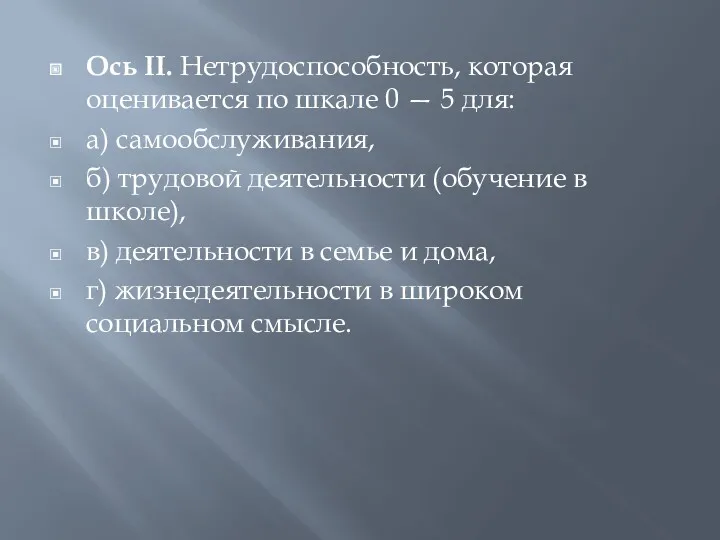 Ось II. Нетрудоспособность, которая оценивается по шкале 0 — 5 для:

а) самообслуживания,

б) трудовой деятельности (обучение в школе),

в) деятельности в семье и дома,

г) жизнедеятельности в широком социальном смысле.